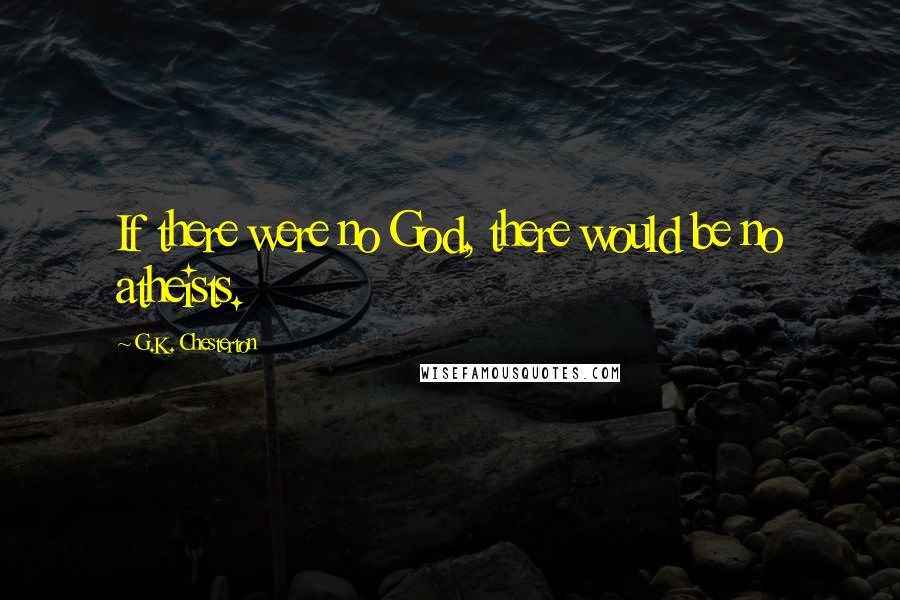 If there were no God, there would be no atheists.

G.K. Chesterton

WISEFAMOUSQUOTES.COM